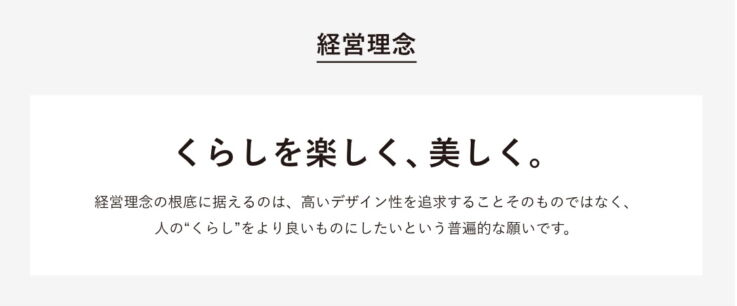 経営理念

くらしを楽しく、美しく。

経営理念の根底に据えるのは、高いデザイン性を追求することそのものではなく、人の“くらし”をより良いものにしたいという普遍的な願いです。